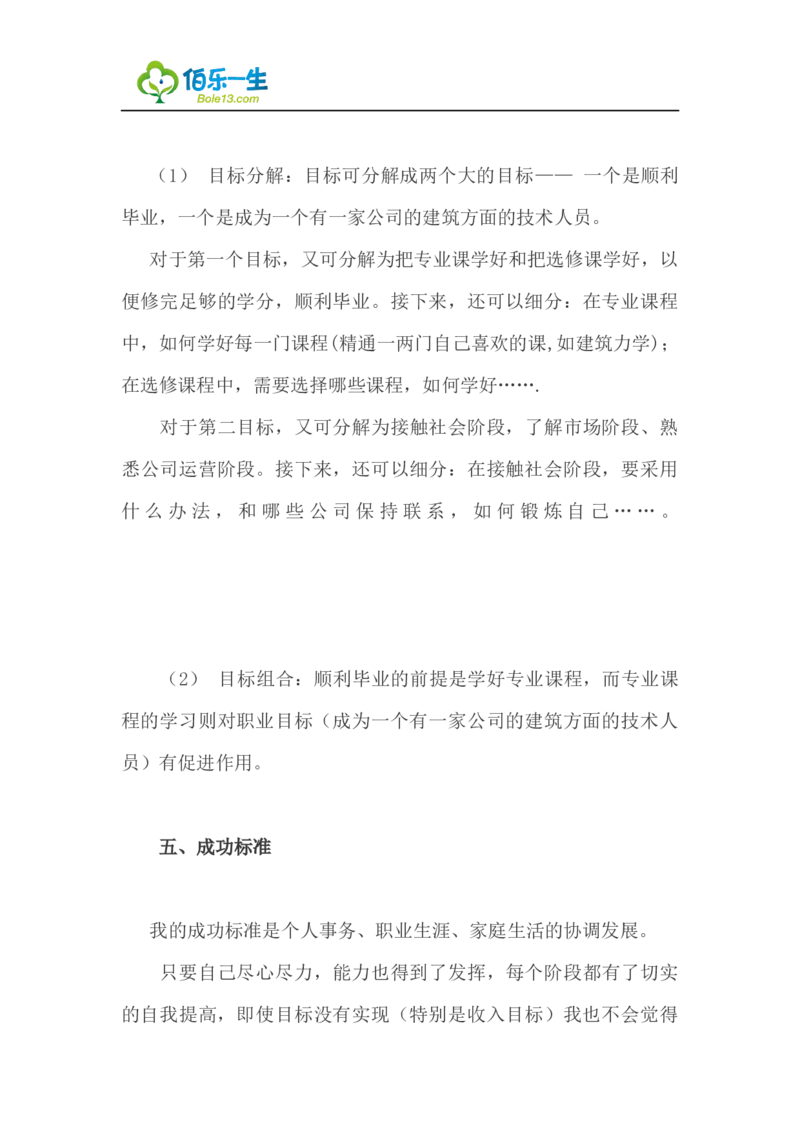 佰乐一生
Bole13.com

（1） 目标分解：目标可分解成两个大的目标—— 一个是顺利毕业，一个是成为一个有一家公司的建筑方面的技术人员。

对于第一个目标，又可分解为把专业课学好和把选修课学好，以便修完足够的学分，顺利毕业。接下来，还可以细分：在专业课程中，如何学好每一门课程(精通一两门自己喜欢的课,如建筑力学)；在选修课程中，需要选择哪些课程，如何学好…….

对于第二目标，又可分解为接触社会阶段，了解市场阶段、熟悉公司运营阶段。接下来，还可以细分：在接触社会阶段，要采用什么办法，和哪些公司保持联系，如何锻炼自己……。

（2） 目标组合：顺利毕业的前提是学好专业课程，而专业课程的学习则对职业目标（成为一个有一家公司的建筑方面的技术人员）有促进作用。

五、成功标准

我的成功标准是个人事务、职业生涯、家庭生活的协调发展。

只要自己尽心尽力，能力也得到了发挥，每个阶段都有了切实的自我提高，即使目标没有实现（特别是收入目标）我也不会觉得